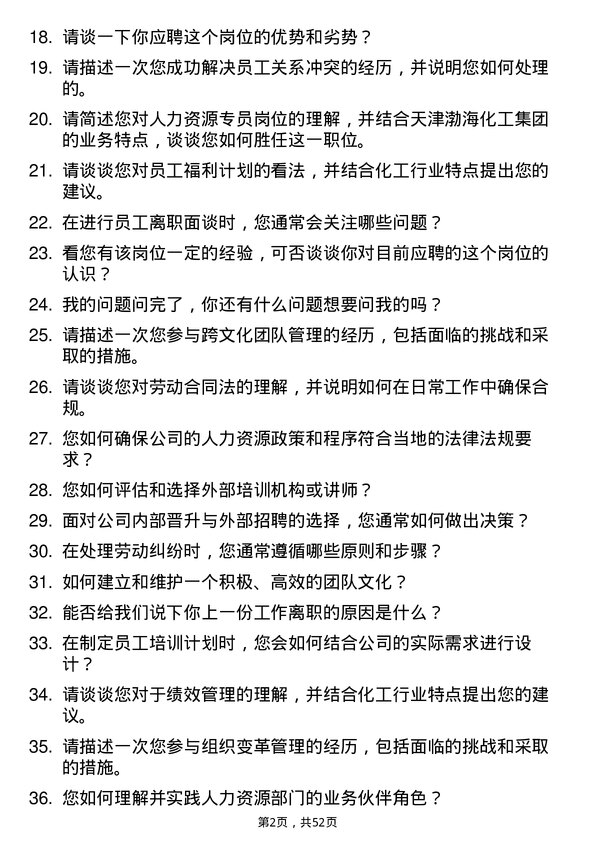 18. 请谈一下你应聘这个岗位的优势和劣势？

19. 请描述一次您成功解决员工关系冲突的经历，并说明您如何处理的。

20. 请简述您对人力资源专员岗位的理解，并结合天津渤海化工集团的业务特点，谈谈您如何胜任这一职位。

21. 请谈谈您对员工福利计划的看法，并结合化工行业特点提出您的建议。

22. 在进行员工离职面谈时，您通常会关注哪些问题？

23. 看您有该岗位一定的经验，可否谈谈你对目前应聘的这个岗位的认识？

24. 我的问题问完了，你还有什么问题想要问我的吗？

25. 请描述一次您参与跨文化团队管理的经历，包括面临的挑战和采取的措施。

26. 请谈谈您对劳动合同法的理解，并说明如何在日常工作中确保合规。

27. 您如何确保公司的人力资源政策和程序符合当地的法律法规要求？

28. 您如何评估和选择外部培训机构或讲师？

29. 面对公司内部晋升与外部招聘的选择，您通常如何做出决策？

30. 在处理劳动纠纷时，您通常遵循哪些原则和步骤？

31. 如何建立和维护一个积极、高效的团队文化？

32. 能否给我们说下你上一份工作离职的原因是什么？

33. 在制定员工培训计划时，您会如何结合公司的实际需求进行设计？

34. 请谈谈您对于绩效管理的理解，并结合化工行业特点提出您的建议。

35. 请描述一次您参与组织变革管理的经历，包括面临的挑战和采取的措施。

36. 您如何理解并实践人力资源部门的业务伙伴角色？

第2页，共52页